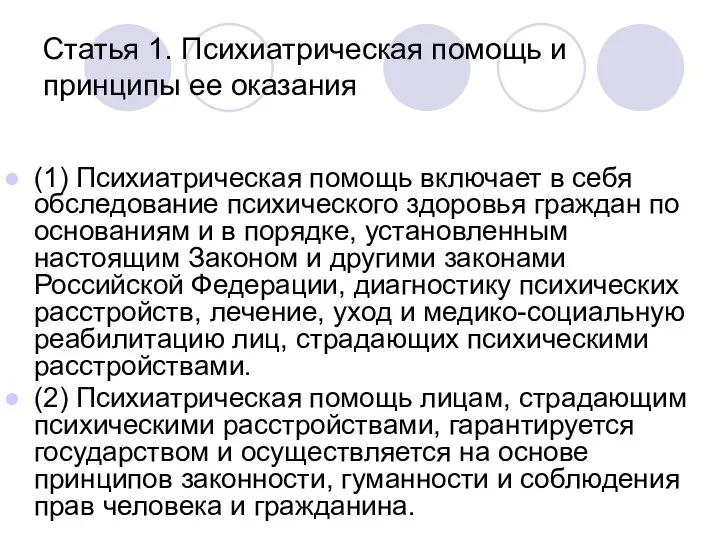 Статья 1. Психиатрическая помощь и принципы ее оказания

(1) Психиатрическая помощь включает в себя обследование психического здоровья граждан по основаниям и в порядке, установленным настоящим Законом и другими законами Российской Федерации, диагностику психических расстройств, лечение, уход и медико-социальную реабилитацию лиц, страдающих психическими расстройствами.

(2) Психиатрическая помощь лицам, страдающим психическими расстройствами, гарантируется государством и осуществляется на основе принципов законности, гуманности и соблюдения прав человека и гражданина.